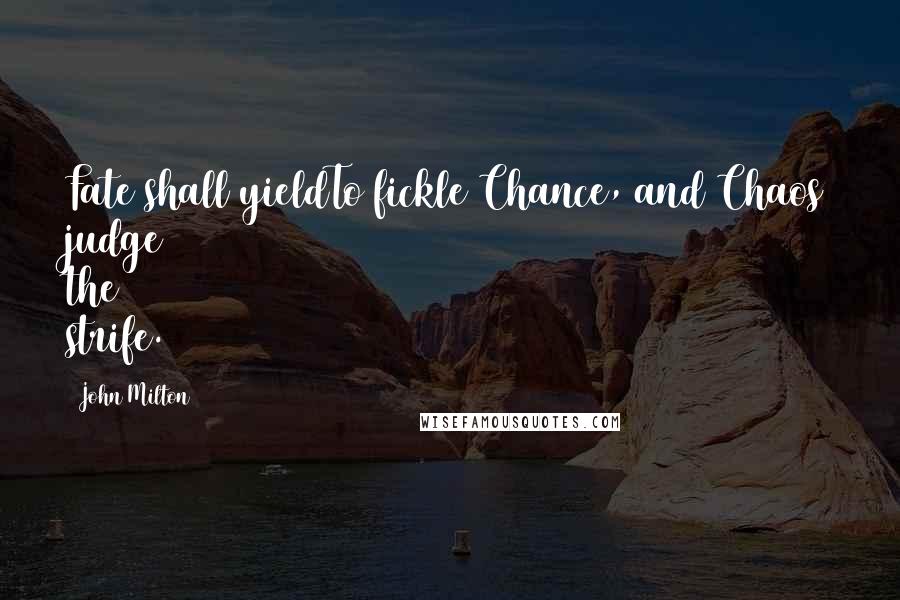 Fate shall yieldTo fickle Chance, and Chaos judge the strife.

John Milton

WISEFAMOUSQUOTES.COM